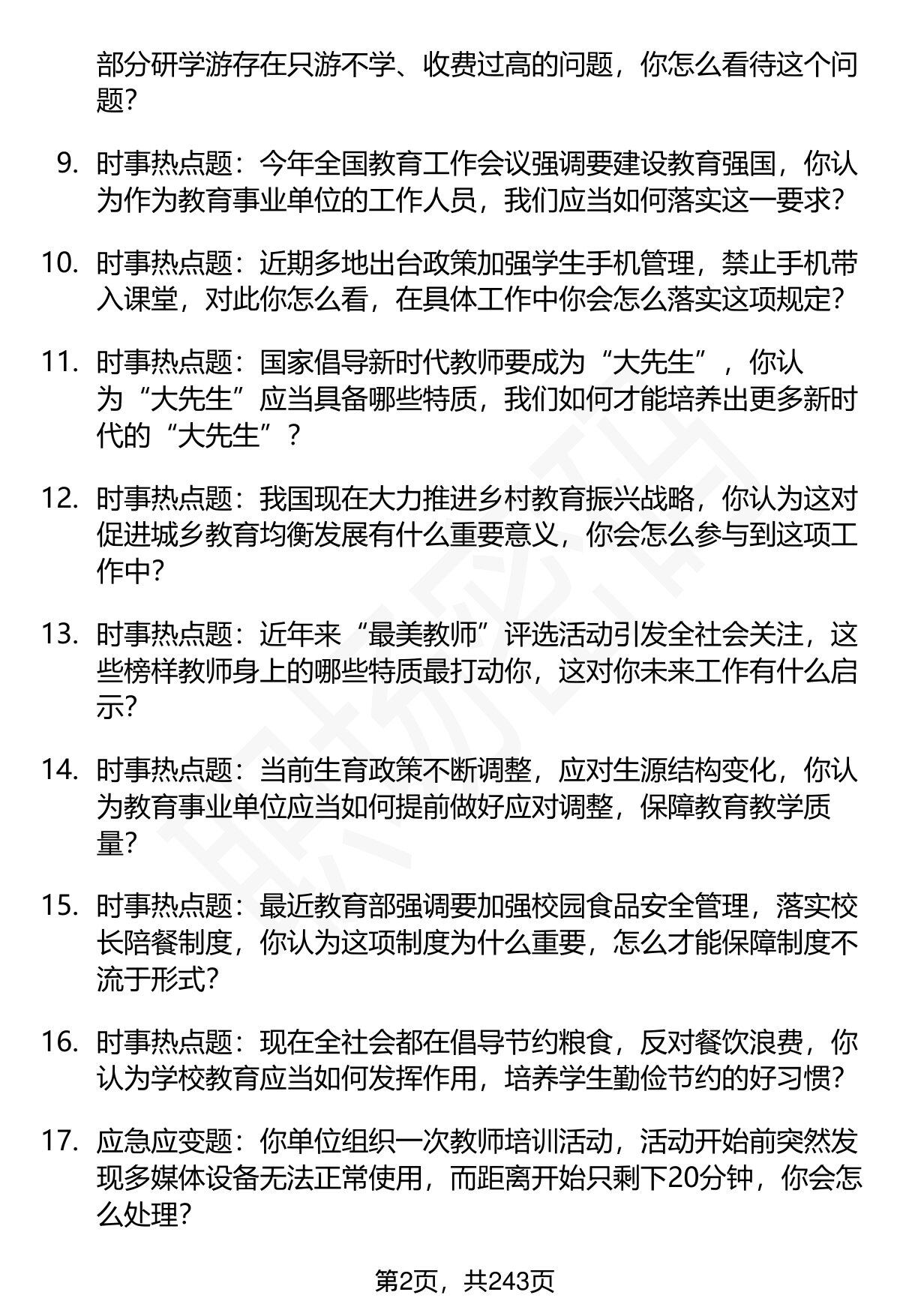 部分研学游存在只游不学、收费过高的问题，你怎么看待这个问题？

9. 时事热点题：今年全国教育工作会议强调要建设教育强国，你认为作为教育事业单位的工作人员，我们应当如何落实这一要求？

10. 时事热点题：近期多地出台政策加强学生手机管理，禁止手机带入课堂，对此你怎么看，在具体工作中你会怎么落实这项规定？

11. 时事热点题：国家倡导新时代教师要成为“大先生”，你认为“大先生”应当具备哪些特质，我们如何才能培养出更多新时代的“大先生”？

12. 时事热点题：我国现在大力推进乡村教育振兴战略，你认为这对促进城乡教育均衡发展有什么重要意义，你会怎么参与到这项工作中？

13. 时事热点题：近年来“最美教师”评选活动引发全社会关注，这些榜样教师身上的哪些特质最打动你，这对你未来工作有什么启示？

14. 时事热点题：当前生育政策不断调整，应对生源结构变化，你认为教育事业单位应当如何提前做好应对调整，保障教育教学质量？

15. 时事热点题：最近教育部强调要加强校园食品安全管理，落实校长陪餐制度，你认为这项制度为什么重要，怎么才能保障制度不流于形式？

16. 时事热点题：现在全社会都在倡导节约粮食，反对餐饮浪费，你认为学校教育应当如何发挥作用，培养学生勤俭节约的好习惯？

17. 应急应变题：你单位组织一次教师培训活动，活动开始前突然发现多媒体设备无法正常使用，而距离开始只剩下20分钟，你会怎么处理？

第2页，共243页